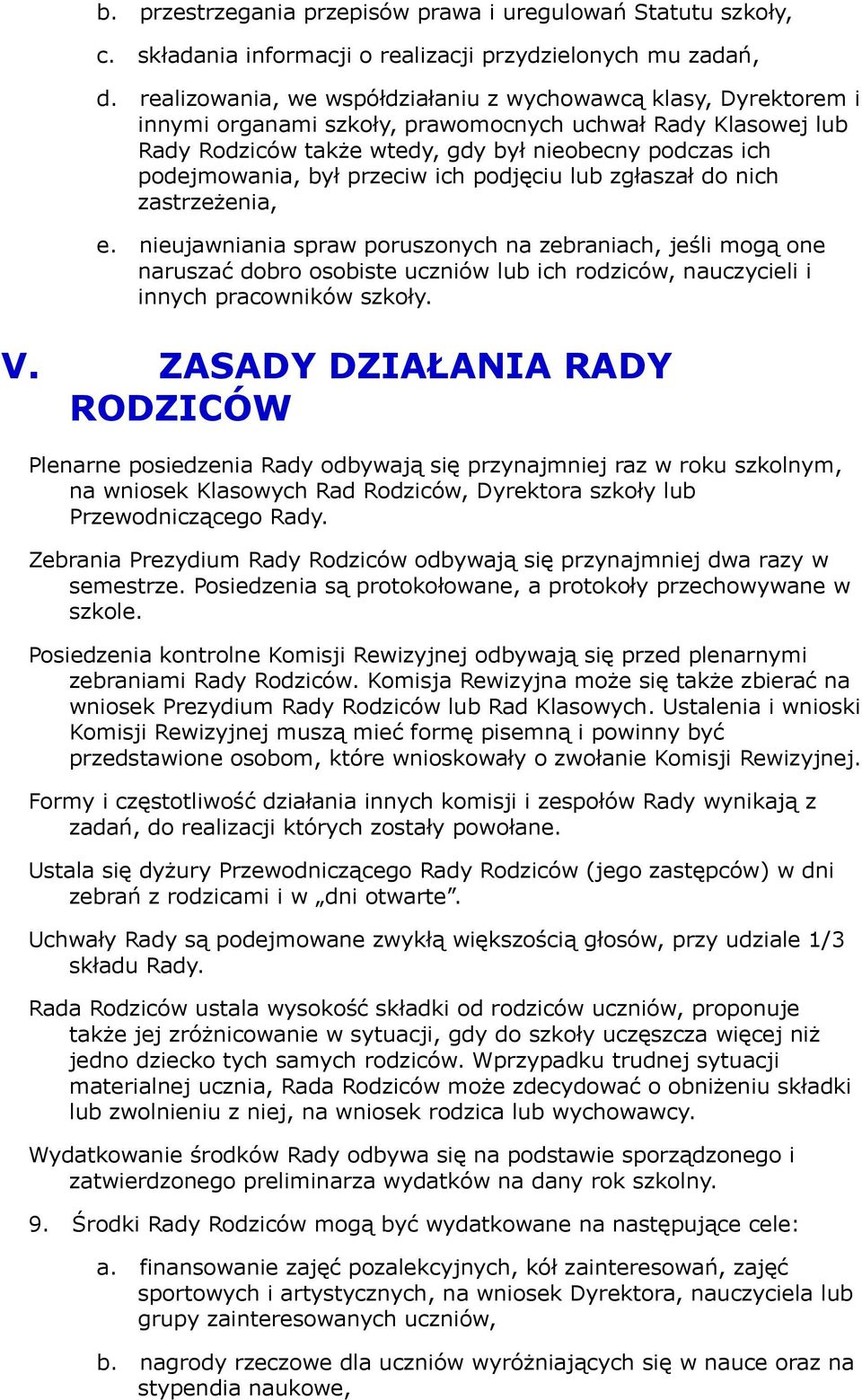 b. przestrzegania przepisów prawa i uregulowań Statutu szkoły,

c. składania informacji o realizacji przydzielonych mu zadań,

d. realizowania, we współdziałaniu z wychowawcą klasy, Dyrektorem i innymi organami szkoły, prawomocnych uchwał Rady Klasowej lub Rady Rodziców także wtedy, gdy był nieobecny podczas ich podejmowania, był przeciw ich podjęciu lub zgłaszał do nich zastrzeżenia,

e. nieujawniania spraw poruszonych na zebraniach, jeśli mogą one naruszać dobro osobiste uczniów lub ich rodziców, nauczycieli i innych pracowników szkoły.

V. ZASADY DZIAŁANIA RADY RODZICÓW

Plenarne posiedzenia Rady odbywają się przynajmniej raz w roku szkolnym, na wniosek Klasowych Rad Rodziców, Dyrektora szkoły lub Przewodniczącego Rady.

Zebrania Prezydium Rady Rodziców odbywają się przynajmniej dwa razy w semestrze. Posiedzenia są protokołowane, a protokoły przechowywane w szkole.

Posiedzenia kontrolne Komisji Rewizyjnej odbywają się przed plenarnymi zebraniami Rady Rodziców. Komisja Rewizyjna może się także zbierać na wniosek Prezydium Rady Rodziców lub Rad Klasowych. Ustalenia i wnioski Komisji Rewizyjnej muszą mieć formę pisemną i powinny być przedstawione osobom, które wnioskowały o zwołanie Komisji Rewizyjnej.

Formy i częstotliwość działania innych komisji i zespołów Rady wynikają z zadań, do realizacji których zostały powołane.

Ustala się dyżury Przewodniczącego Rady Rodziców (jego zastępców) w dni zebrań z rodzicami i w „dni otwarte”.

Uchwały Rady są podejmowane zwykłą większością głosów, przy udziale 1/3 składu Rady.

Rada Rodziców ustala wysokość składki od rodziców uczniów, proponuje także jej zróżnicowanie w sytuacji, gdy do szkoły uczęszcza więcej niż jedno dziecko tych samych rodziców. Wprzypadku trudnej sytuacji materialnej ucznia, Rada Rodziców może zdecydować o obniżeniu składki lub zwolnieniu z niej, na wniosek rodzica lub wychowawcy.

Wydatkowanie środków Rady odbywa się na podstawie sporządzonego i zatwierdzonego preliminarza wydatków na dany rok szkolny.

9. Środki Rady Rodziców mogą być wydatkowane na następujące cele:

a. finansowanie zajęć pozalekcyjnych, kół zainteresowań, zajęć sportowych i artystycznych, na wniosek Dyrektora, nauczyciela lub grupy zainteresowanych uczniów,

b. nagrody rzeczowe dla uczniów wyróżniających się w nauce oraz na stypendia naukowe,